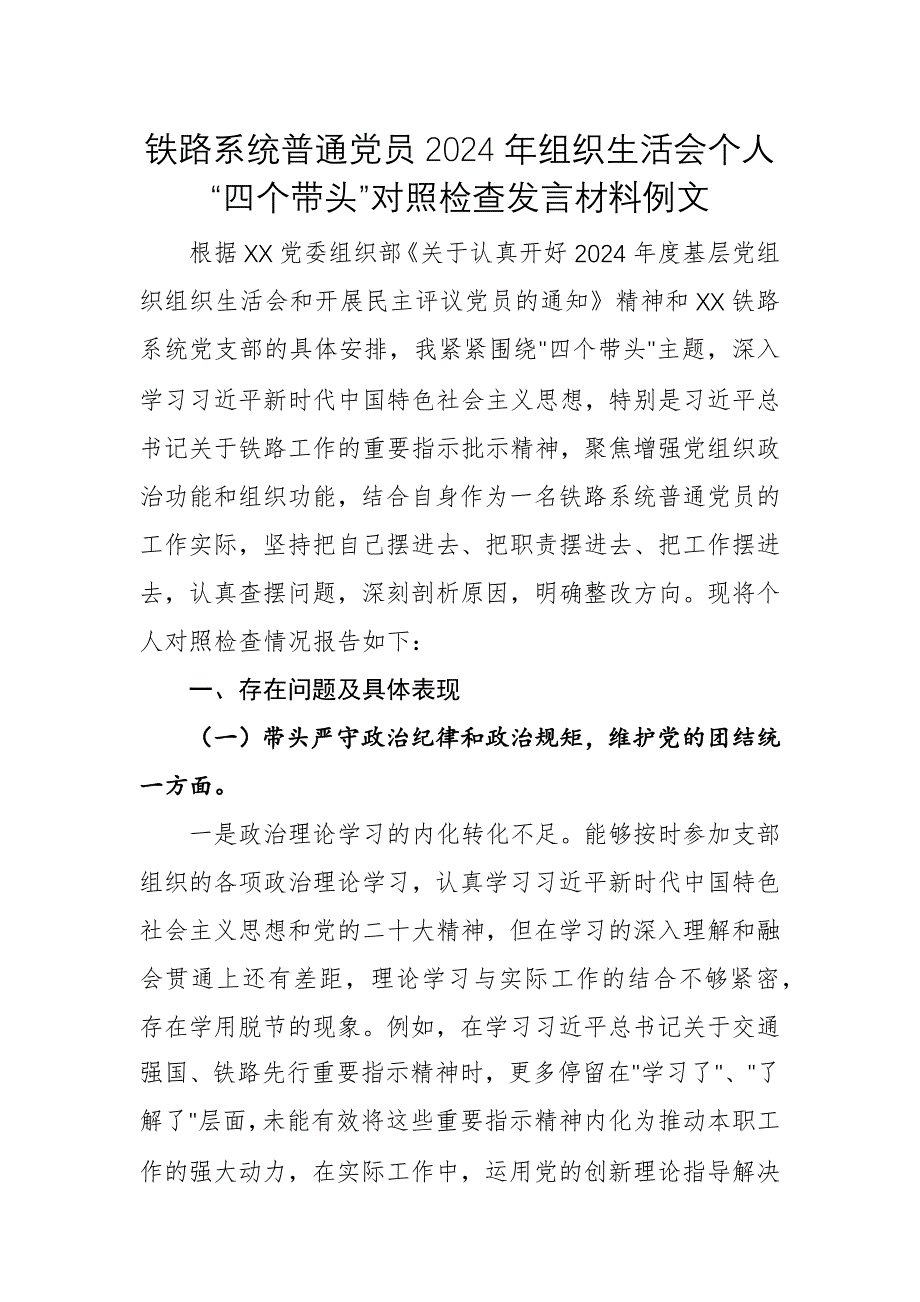 铁路系统普通党员2024年组织生活会个人“四个带头”对照检查发言材料例文

根据XX党委组织部《关于认真开好2024年度基层党组织组织生活会和开展民主评议党员的通知》精神和XX铁路系统党支部的具体安排，我紧紧围绕"四个带头"主题，深入学习习近平新时代中国特色社会主义思想，特别是习近平总书记关于铁路工作的重要指示批示精神，聚焦增强党组织政治功能和组织功能，结合自身作为一名铁路系统普通党员的工作实际，坚持把自己摆进去、把职责摆进去、把工作摆进去，认真查摆问题，深刻剖析原因，明确整改方向。现将个人对照检查情况报告如下：

一、存在问题及具体表现

（一）带头严守政治纪律和政治规矩，维护党的团结统一方面。

一是政治理论学习的内化转化不足。能够按时参加支部组织的各项政治理论学习，认真学习习近平新时代中国特色社会主义思想和党的二十大精神，但在学习的深入理解和融会贯通上还有差距，理论学习与实际工作的结合不够紧密，存在学用脱节的现象。例如，在学习习近平总书记关于交通强国、铁路先行重要指示精神时，更多停留在"学习了"、"了解了"层面，未能有效将这些重要指示精神内化为推动本职工作的强大动力，在实际工作中，运用党的创新理论指导解决